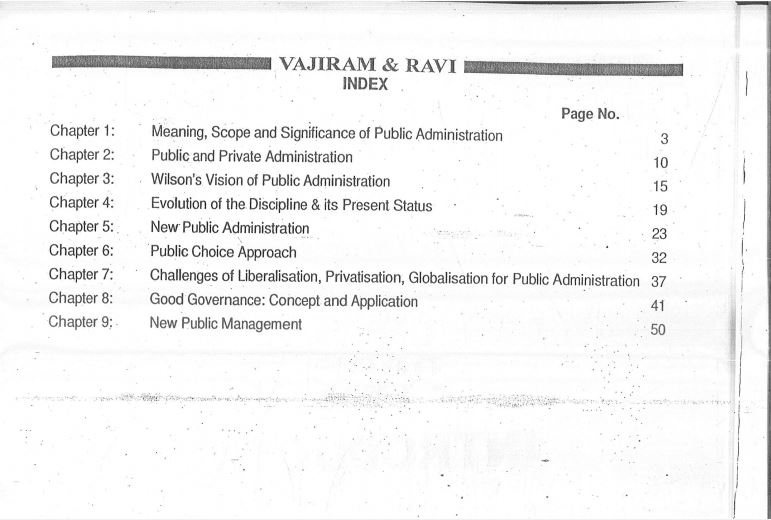 VAJIRAM & RAVI
INDEX

| | | Page No. |
|---|---|---|
| Chapter 1: | Meaning, Scope and Significance of Public Administration | 3 |
| Chapter 2: | Public and Private Administration | 10 |
| Chapter 3: | Wilson's Vision of Public Administration | 15 |
| Chapter 4: | Evolution of the Discipline & its Present Status | 19 |
| Chapter 5: | New Public Administration | 23 |
| Chapter 6: | Public Choice Approach | 32 |
| Chapter 7: | Challenges of Liberalisation, Privatisation, Globalisation for Public Administration | 37 |
| Chapter 8: | Good Governance: Concept and Application | 41 |
| Chapter 9: | New Public Management | 50 |